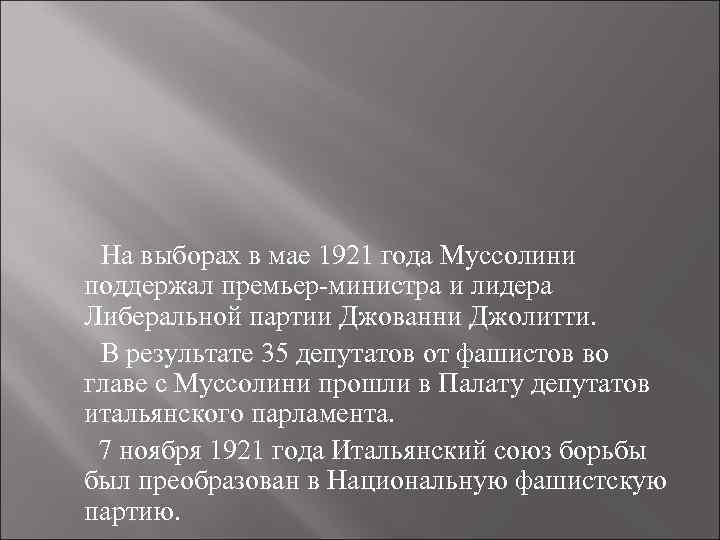 На выборах в мае 1921 года Муссолини поддержал премьер-министра и лидера Либеральной партии Джованни Джолитти.

В результате 35 депутатов от фашистов во главе с Муссолини прошли в Палату депутатов итальянского парламента.

7 ноября 1921 года Итальянский союз борьбы был преобразован в Национальную фашистскую партию.